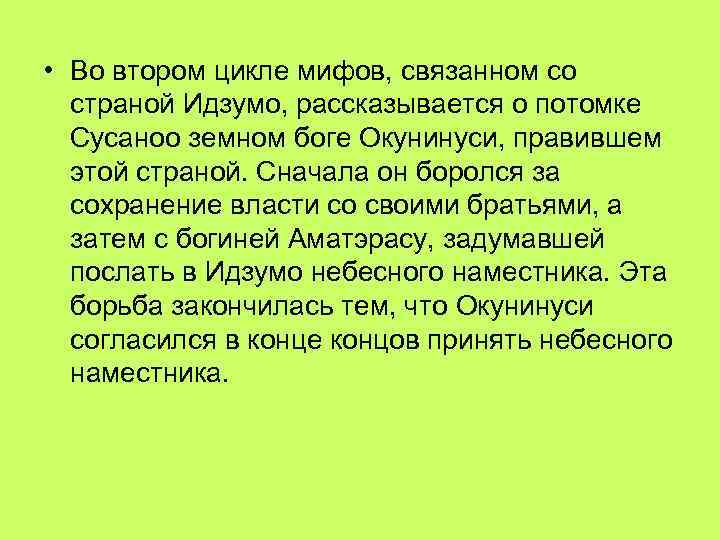 • Во втором цикле мифов, связанном со страной Идзумо, рассказывается о потомке Сусаноо земном боге Окунинуси, правившем этой страной. Сначала он боролся за сохранение власти со своими братьями, а затем с богиней Аматэрасу, задумавшей послать в Идзумо небесного наместника. Эта борьба закончилась тем, что Окунинуси согласился в конце концов принять небесного наместника.